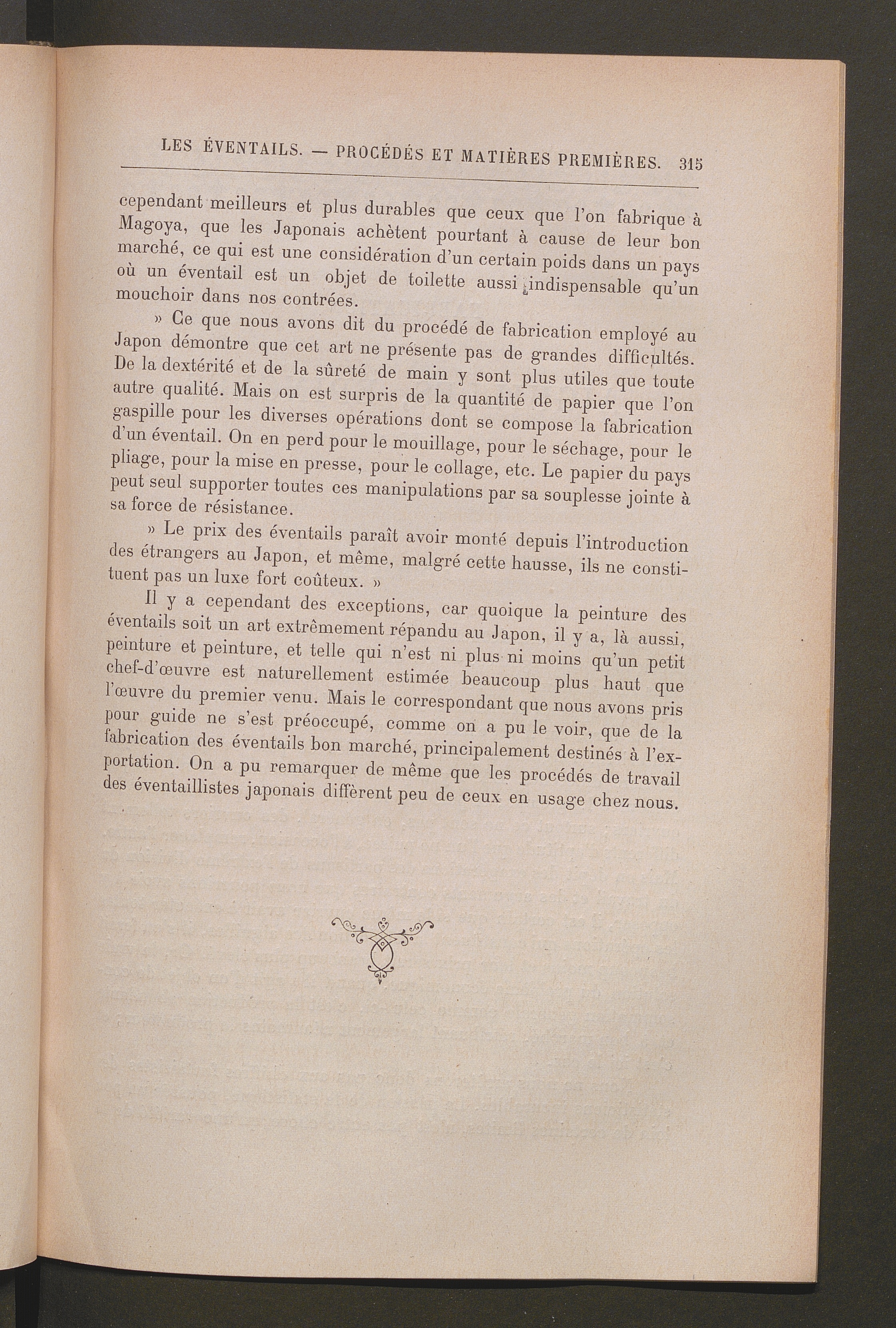 LES ÉVENTAILS. — PROCÉDÉS ET MATIÈRES PREMIÈRES. 315

cependant meilleurs et plus durables que ceux que l'on fabrique à Magoya, que les Japonais achètent pourtant à cause de leur bon marché, ce qui est une considération d'un certain poids dans un pays où un éventail est un objet de toilette aussi indispensable qu'un mouchoir dans nos contrées.

» Ce que nous avons dit du procédé de fabrication employé au Japon démontre que cet art ne présente pas de grandes difficultés. De la dextérité et de la sûreté de main y sont plus utiles que toute autre qualité. Mais on est surpris de la quantité de papier que l'on gaspille pour les diverses opérations dont se compose la fabrication d'un éventail. On en perd pour le mouillage, pour le séchage, pour le pliage, pour la mise en presse, pour le collage, etc. Le papier du pays peut seul supporter toutes ces manipulations par sa souplesse jointe à sa force de résistance.

» Le prix des éventails paraît avoir monté depuis l'introduction des étrangers au Japon, et même, malgré cette hausse, ils ne constituent pas un luxe fort coûteux. »

Il y a cependant des exceptions, car quoique la peinture des éventails soit un art extrêmement répandu au Japon, il y a, là aussi, peinture et peinture, et telle qui n'est ni plus ni moins qu'un petit chef-d'œuvre est naturellement estimée beaucoup plus haut que l'œuvre du premier venu. Mais le correspondant que nous avons pris pour guide ne s'est préoccupé, comme on a pu le voir, que de la fabrication des éventails bon marché, principalement destinés à l'exportation. On a pu remarquer de même que les procédés de travail des éventaillistes japonais diffèrent peu de ceux en usage chez nous.